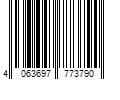 4 063697 773790